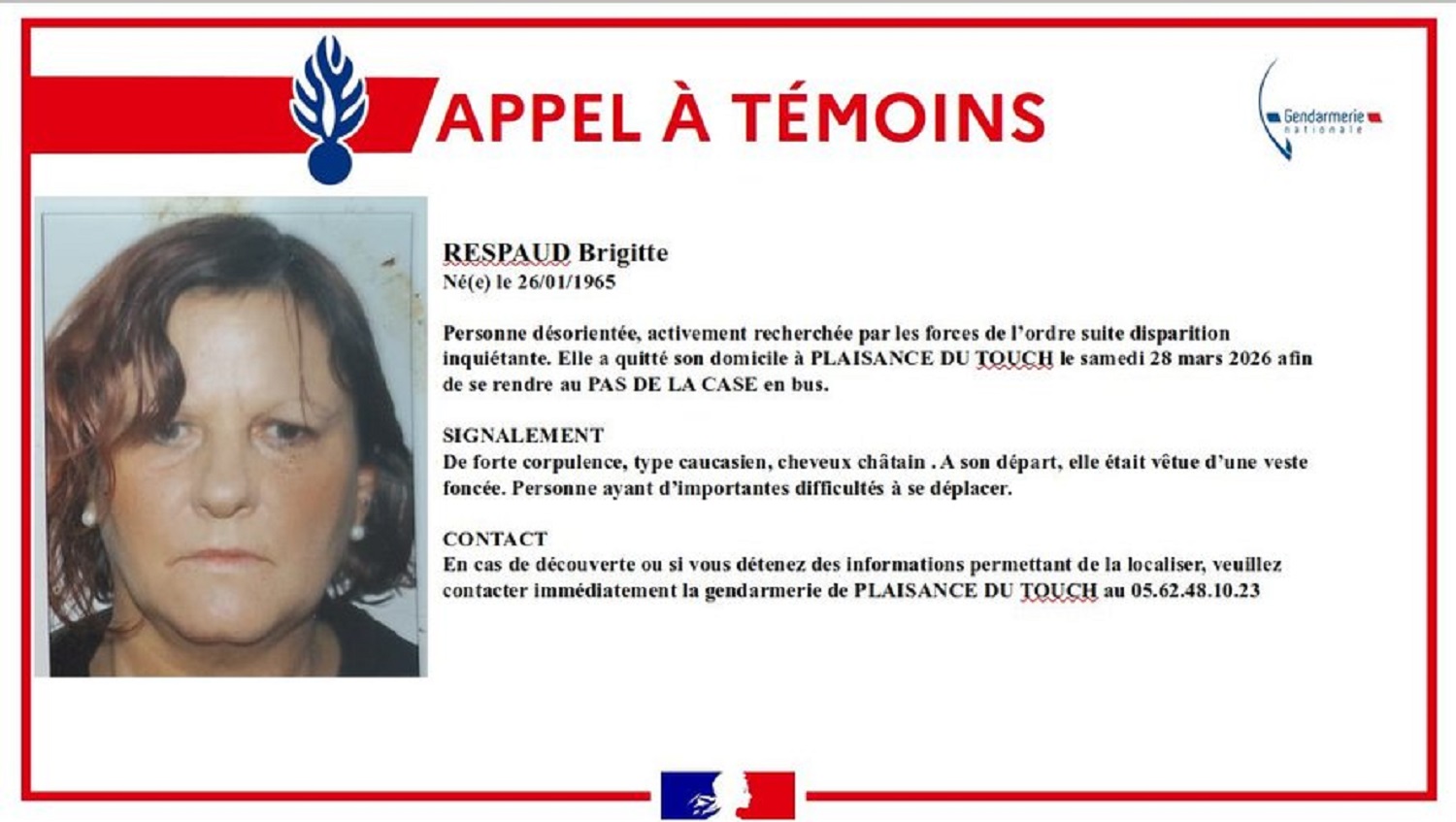 APPEL À TÉMOINS

Gendarmerie nationale

RESPAUD Brigitte
Né(e) le 26/01/1965

Personne désorientée, activement recherchée par les forces de l'ordre suite disparition inquiétante. Elle a quitté son domicile à PLAISANCE DU TOUCH le samedi 28 mars 2026 afin de se rendre au PAS DE LA CASE en bus.

SIGNALEMENT
De forte corpulence, type caucasien, cheveux châtain . A son départ, elle était vêtue d'une veste foncée. Personne ayant d'importantes difficultés à se déplacer.

CONTACT
En cas de découverte ou si vous détenez des informations permettant de la localiser, veuillez contacter immédiatement la gendarmerie de PLAISANCE DU TOUCH au 05.62.48.10.23